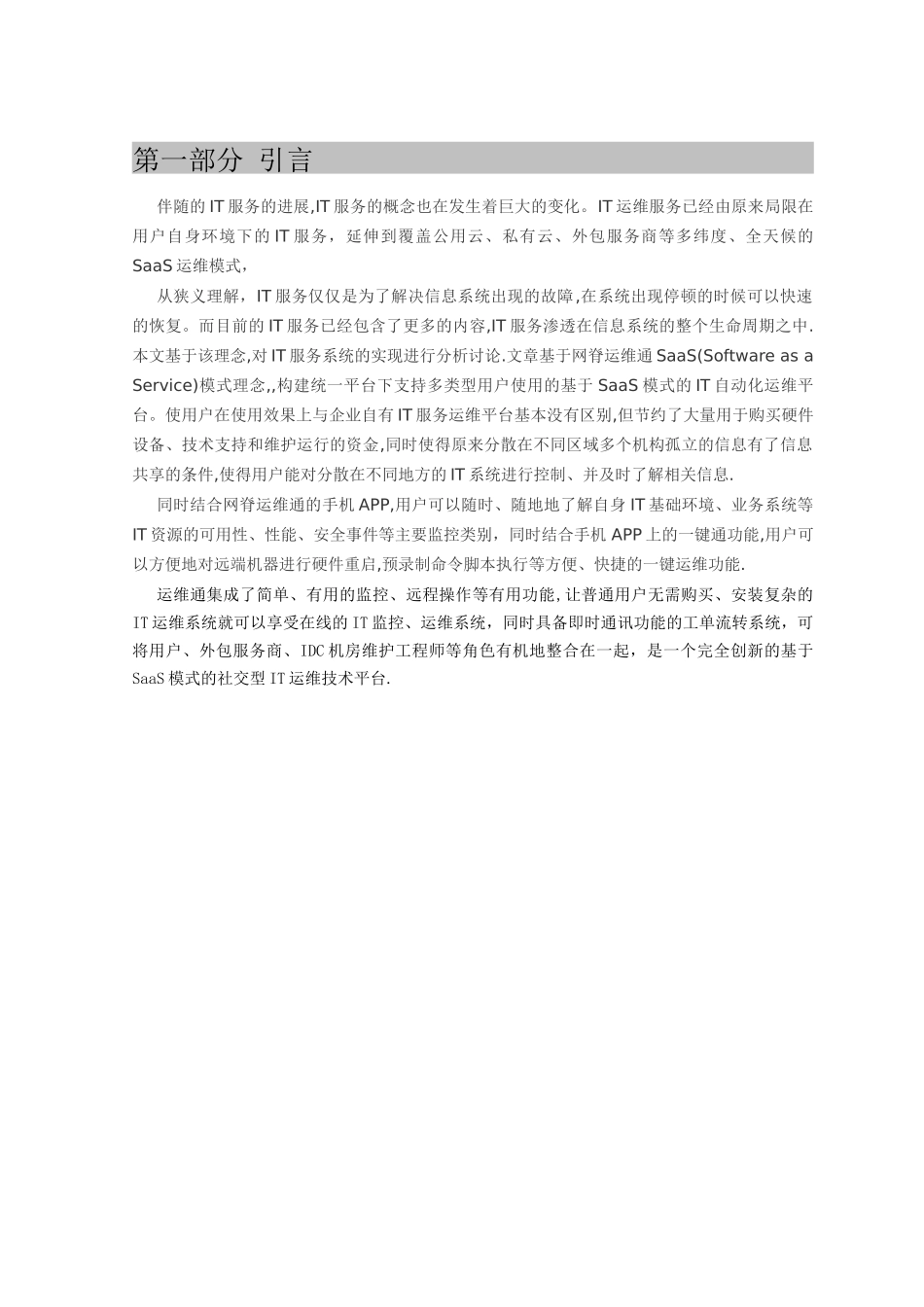 第一部分 引言

伴随的IT服务的进展,IT服务的概念也在发生着巨大的变化。IT运维服务已经由原来局限在用户自身环境下的IT服务，延伸到覆盖公用云、私有云、外包服务商等多纬度、全天候的SaaS运维模式，

从狭义理解，IT服务仅仅是为了解决信息系统出现的故障,在系统出现停顿的时候可以快速的恢复。而目前的IT服务已经包含了更多的内容,IT服务渗透在信息系统的整个生命周期之中.本文基于该理念,对IT服务系统的实现进行分析讨论.文章基于网脊运维通SaaS(Software as a Service)模式理念,,构建统一平台下支持多类型用户使用的基于SaaS模式的IT自动化运维平台。使用户在使用效果上与企业自有IT服务运维平台基本没有区别,但节约了大量用于购买硬件设备、技术支持和维护运行的资金,同时使得原来分散在不同区域多个机构孤立的信息有了信息共享的条件,使得用户能对分散在不同地方的IT系统进行控制、并及时了解相关信息.

同时结合网脊运维通的手机APP,用户可以随时、随地地了解自身IT基础环境、业务系统等IT资源的可用性、性能、安全事件等主要监控类别，同时结合手机APP上的一键通功能,用户可以方便地对远端机器进行硬件重启,预录制命令脚本执行等方便、快捷的一键运维功能.

运维通集成了简单、有用的监控、远程操作等有用功能,让普通用户无需购买、安装复杂的IT运维系统就可以享受在线的IT监控、运维系统，同时具备即时通讯功能的工单流转系统，可将用户、外包服务商、IDC机房维护工程师等角色有机地整合在一起，是一个完全创新的基于SaaS模式的社交型IT运维技术平台.